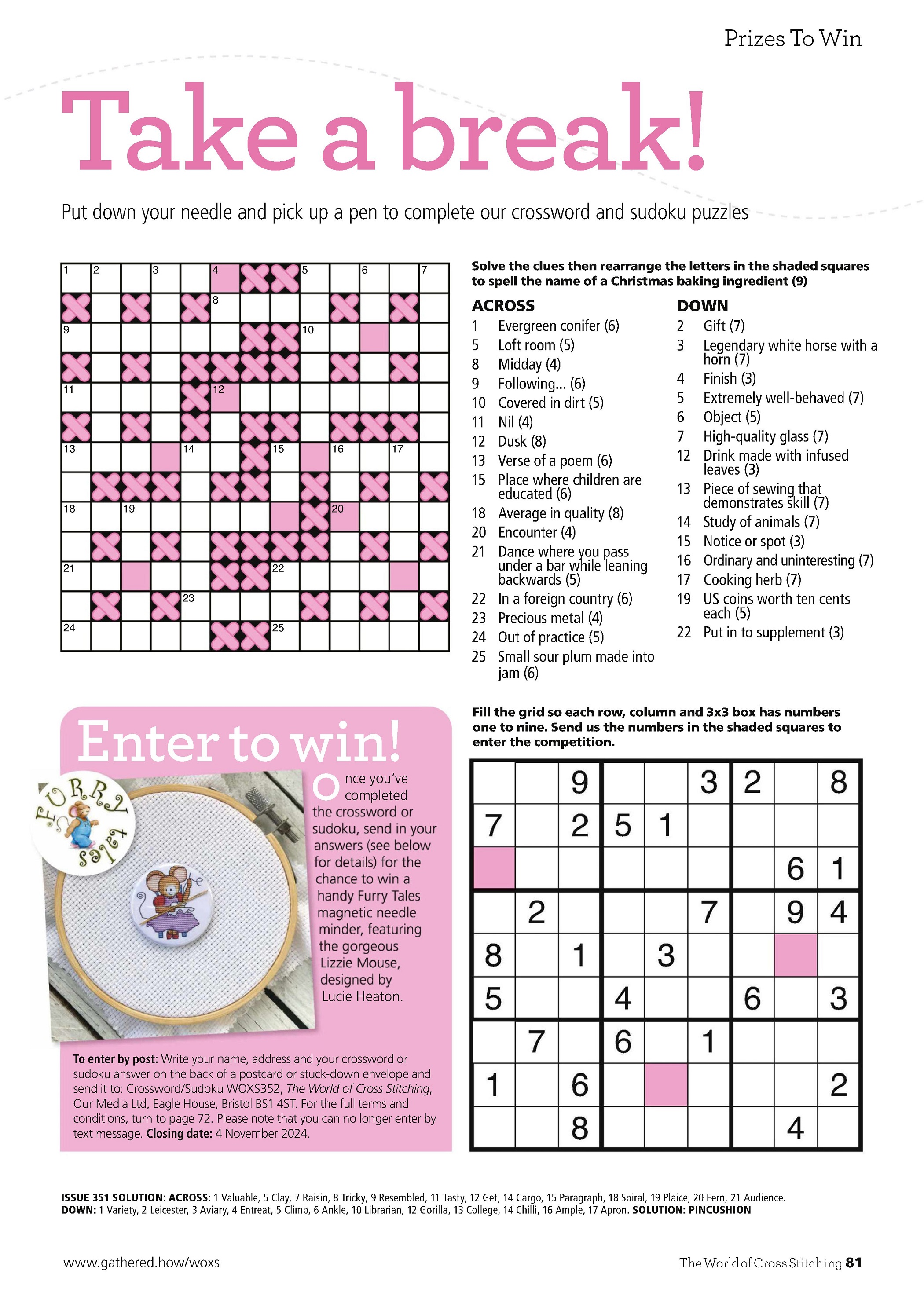 Prizes To Win

Take a break!

Put down your needle and pick up a pen to complete our crossword and sudoku puzzles

1 2 3 4 5 6 7 8 9 10 11 12 13 14 15 16 17 18 19 20 21 22 23 24 25

Solve the clues then rearrange the letters in the shaded squares to spell the name of a Christmas baking ingredient (9)

ACROSS
1 Evergreen conifer (6)
5 Loft room (5)
8 Midday (4)
9 Following... (6)
10 Covered in dirt (5)
11 Nil (4)
12 Dusk (8)
13 Verse of a poem (6)
15 Place where children are educated (6)
18 Average in quality (8)
20 Encounter (4)
21 Dance where you pass under a bar while leaning backwards (5)
22 In a foreign country (6)
23 Precious metal (4)
24 Out of practice (5)
25 Small sour plum made into jam (6)

DOWN
2 Gift (7)
3 Legendary white horse with a horn (7)
4 Finish (3)
5 Extremely well-behaved (7)
6 Object (5)
7 High-quality glass (7)
12 Drink made with infused leaves (3)
13 Piece of sewing that demonstrates skill (7)
14 Study of animals (7)
15 Notice or spot (3)
16 Ordinary and uninteresting (7)
17 Cooking herb (7)
19 US coins worth ten cents each (5)
22 Put in to supplement (3)

Enter to win!

FURRY tales

Once you've completed the crossword or sudoku, send in your answers (see below for details) for the chance to win a handy Furry Tales magnetic needle minder, featuring the gorgeous Lizzie Mouse, designed by Lucie Heaton.

To enter by post: Write your name, address and your crossword or sudoku answer on the back of a postcard or stuck-down envelope and send it to: Crossword/Sudoku WOXS352, The World of Cross Stitching, Our Media Ltd, Eagle House, Bristol BS1 4ST. For the full terms and conditions, turn to page 72. Please note that you can no longer enter by text message. Closing date: 4 November 2024.

Fill the grid so each row, column and 3x3 box has numbers one to nine. Send us the numbers in the shaded squares to enter the competition.

| | | 9 | | | 3 | 2 | | 8 |
|---|---|---|---|---|---|---|---|---|
| 7 | | 2 | 5 | 1 | | | | |
| | | | | | | | 6 | 1 |
| | 2 | | | | 7 | | 9 | 4 |
| 8 | | 1 | | 3 | | | | |
| 5 | | | 4 | | | 6 | | 3 |
| | 7 | | 6 | | 1 | | | |
| 1 | | 6 | | | | | | 2 |
| | | 8 | | | | | 4 | |

ISSUE 351 SOLUTION: ACROSS: 1 Valuable, 5 Clay, 7 Raisin, 8 Tricky, 9 Resembled, 11 Tasty, 12 Get, 14 Cargo, 15 Paragraph, 18 Spiral, 19 Plaice, 20 Fern, 21 Audience. DOWN: 1 Variety, 2 Leicester, 3 Aviary, 4 Entreat, 5 Climb, 6 Ankle, 10 Librarian, 12 Gorilla, 13 College, 14 Chilli, 16 Ample, 17 Apron. SOLUTION: PINCUSHION

www.gathered.how/woxs

The World of Cross Stitching 81